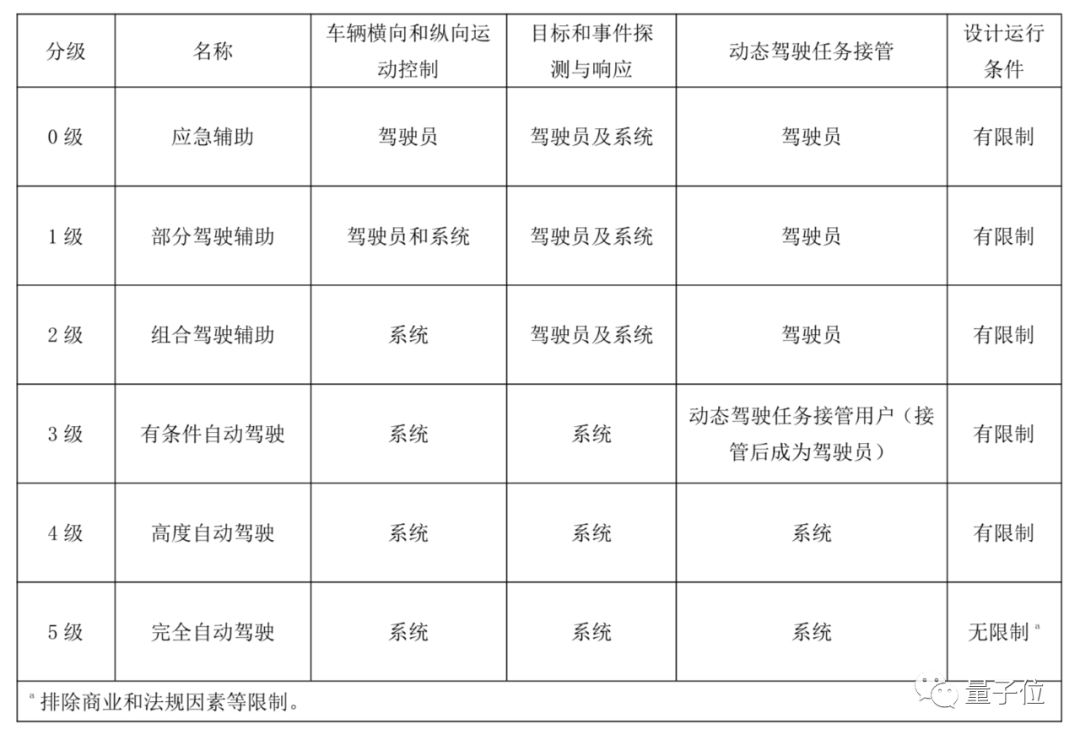 | 分级 | 名称 | 车辆横向和纵向运动控制 | 目标和事件探测与响应 | 动态驾驶任务接管 | 设计运行条件 |
|---|---|---|---|---|---|
| 0 级 | 应急辅助 | 驾驶员 | 驾驶员及系统 | 驾驶员 | 有限制 |
| 1 级 | 部分驾驶辅助 | 驾驶员和系统 | 驾驶员及系统 | 驾驶员 | 有限制 |
| 2 级 | 组合驾驶辅助 | 系统 | 驾驶员及系统 | 驾驶员 | 有限制 |
| 3 级 | 有条件自动驾驶 | 系统 | 系统 | 动态驾驶任务接管用户（接管后成为驾驶员） | 有限制 |
| 4 级 | 高度自动驾驶 | 系统 | 系统 | 系统 | 有限制 |
| 5 级 | 完全自动驾驶 | 系统 | 系统 | 系统 | 无限制 $^a$ |

$^a$ 排除商业和法规因素等限制。

量子位